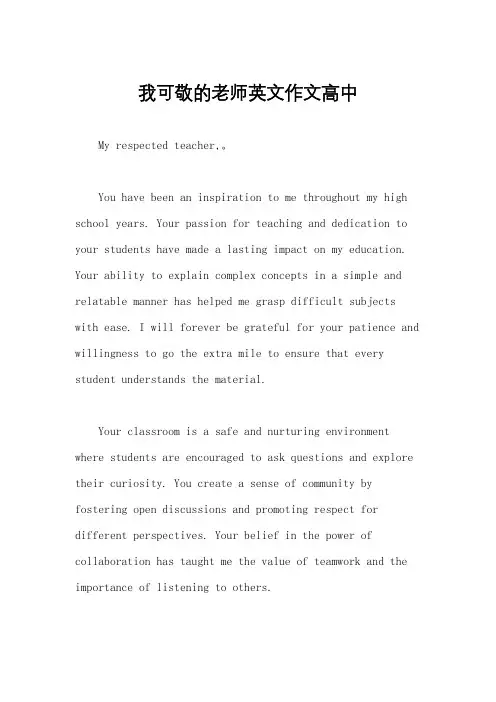 我可敬的老师英文作文高中

My respected teacher.。

You have been an inspiration to me throughout my high school years. Your passion for teaching and dedication to your students have made a lasting impact on my education. Your ability to explain complex concepts in a simple and relatable manner has helped me grasp difficult subjects with ease. I will forever be grateful for your patience and willingness to go the extra mile to ensure that every student understands the material.

Your classroom is a safe and nurturing environment where students are encouraged to ask questions and explore their curiosity. You create a sense of community by fostering open discussions and promoting respect for different perspectives. Your belief in the power of collaboration has taught me the value of teamwork and the importance of listening to others.